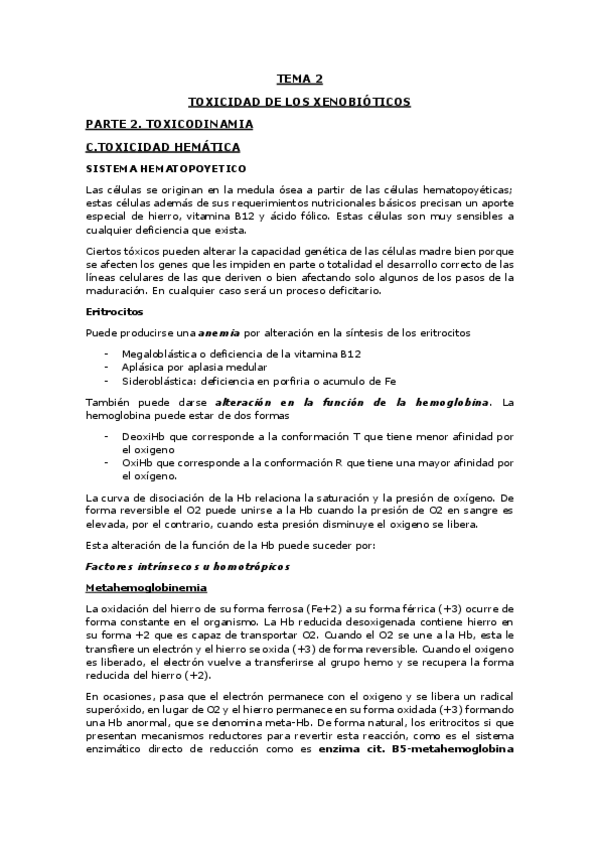 TEMA 2

TOXICIDAD DE LOS XENOBIÓTICOS

PARTE 2. TOXICODINAMIA

C.TOXICIDAD HEMÁTICA

SISTEMA HEMATOPOYETICO

Las células se originan en la medula ósea a partir de las células hematopoyéticas; estas células además de sus requerimientos nutricionales básicos precisan un aporte especial de hierro, vitamina B12 y ácido fólico. Estas células son muy sensibles a cualquier deficiencia que exista.

Ciertos tóxicos pueden alterar la capacidad genética de las células madre bien porque se afecten los genes que les impiden en parte o totalidad el desarrollo correcto de las líneas celulares de las que deriven o bien afectando solo algunos de los pasos de la maduración. En cualquier caso será un proceso deficitario.

Eritrocitos

Puede producirse una anemia por alteración en la síntesis de los eritrocitos

- Megaloblástica o deficiencia de la vitamina B12
- Aplásica por aplasia medular
- Sideroblástica: deficiencia en porfiria o acumulo de Fe

También puede darse alteración en la función de la hemoglobina. La hemoglobina puede estar de dos formas

- DeoxiHb que corresponde a la conformación T que tiene menor afinidad por el oxigeno
- OxiHb que corresponde a la conformación R que tiene una mayor afinidad por el oxígeno.

La curva de disociación de la Hb relaciona la saturación y la presión de oxígeno. De forma reversible el O2 puede unirse a la Hb cuando la presión de O2 en sangre es elevada, por el contrario, cuando esta presión disminuye el oxigeno se libera.

Esta alteración de la función de la Hb puede suceder por:

Factores intrínsecos u homotrópicos

Metahemoglobinemia

La oxidación del hierro de su forma ferrosa (Fe+2) a su forma férrica (+3) ocurre de forma constante en el organismo. La Hb reducida desoxigenada contiene hierro en su forma +2 que es capaz de transportar O2. Cuando el O2 se une a la Hb, esta le transfiere un electrón y el hierro se oxida (+3) de forma reversible. Cuando el oxigeno es liberado, el electrón vuelve a transferirse al grupo hemo y se recupera la forma reducida del hierro (+2).

En ocasiones, pasa que el electrón permanece con el oxigeno y se libera un radical superóxido, en lugar de O2 y el hierro permanece en su forma oxidada (+3) formando una Hb anormal, que se denomina meta-Hb. De forma natural, los eritrocitos si que presentan mecanismos reductores para revertir esta reacción, como es el sistema enzimático directo de reducción como es enzima cit. B5-metahemoglobina